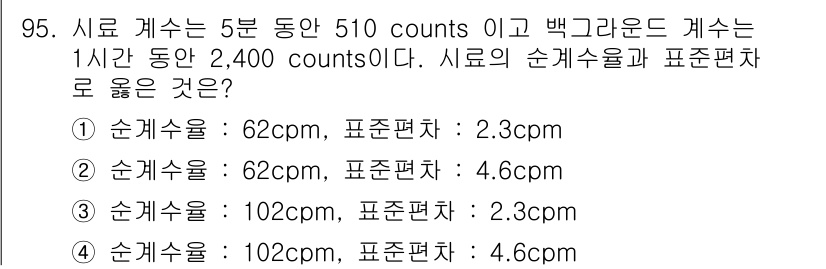 95. 시료 계수는 5분 동안 510 counts 이고 백그라운드 계수는 1시간 동안 2,400 counts이다. 시료의 순계수율과 표준편차로 옳은 것은?

① 순계수율 : 62cpm, 표준편차 : 2.3cpm

② 순계수율 : 62cpm, 표준편차 : 4.6cpm

③ 순계수율 : 102cpm, 표준편차 : 2.3cpm

④ 순계수율 : 102cpm, 표준편차 : 4.6cpm